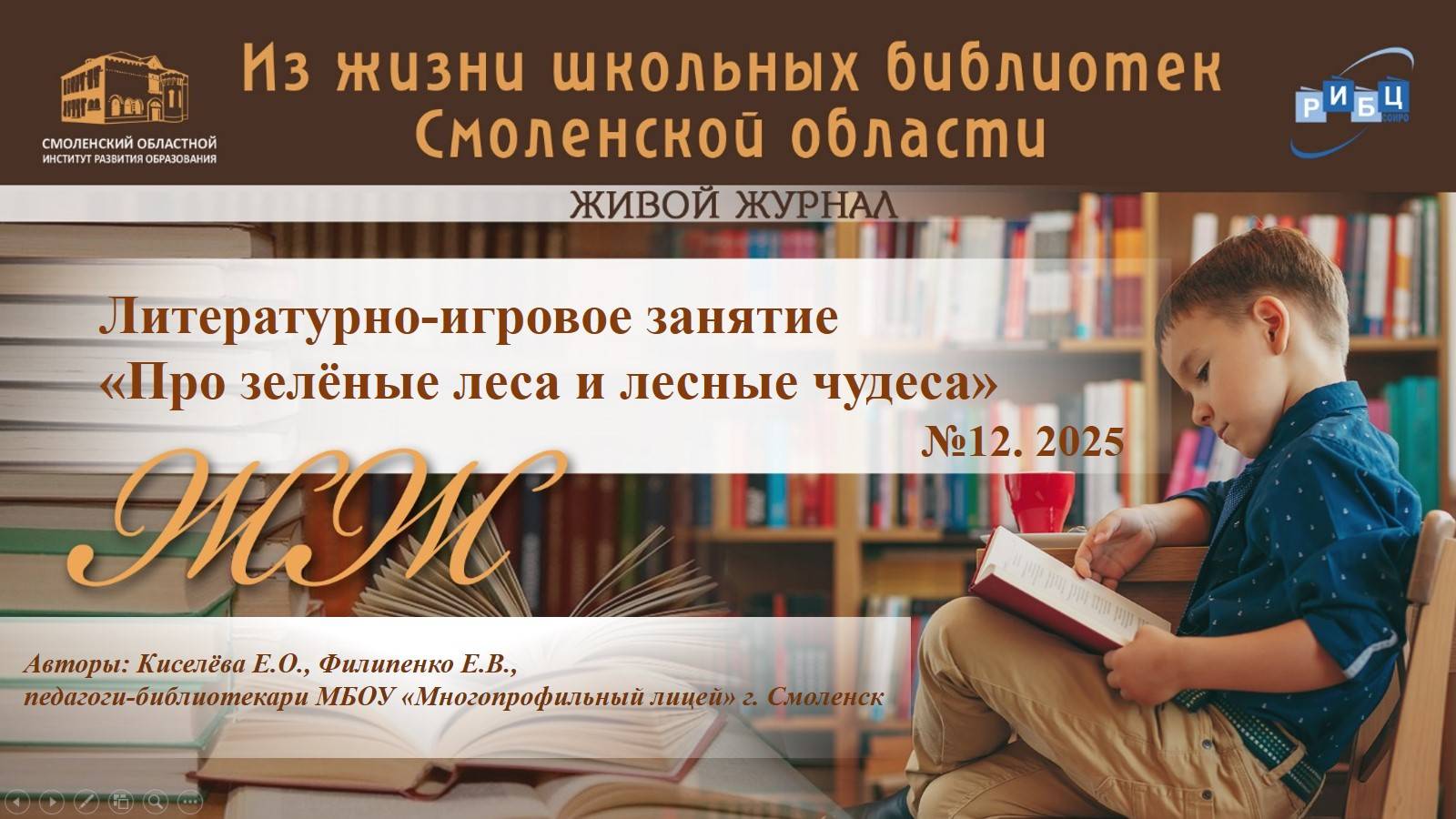 СМОЛЕНСКИЙ ОБЛАСТНОЙ
ИНСТИТУТ РАЗВИТИЯ ОБРАЗОВАНИЯ

Из жизни школьных библиотек Смоленской области

РИБЦ
СОИРО

ЖИВОЙ ЖУРНАЛ

Литературно-игровое занятие
«Про зелёные леса и лесные чудеса»

№12. 2025

ЖЖ

Авторы: Киселёва Е.О., Филипенко Е.В.,
педагоги-библиотекари МБОУ «Многопрофильный лицей» г. Смоленск